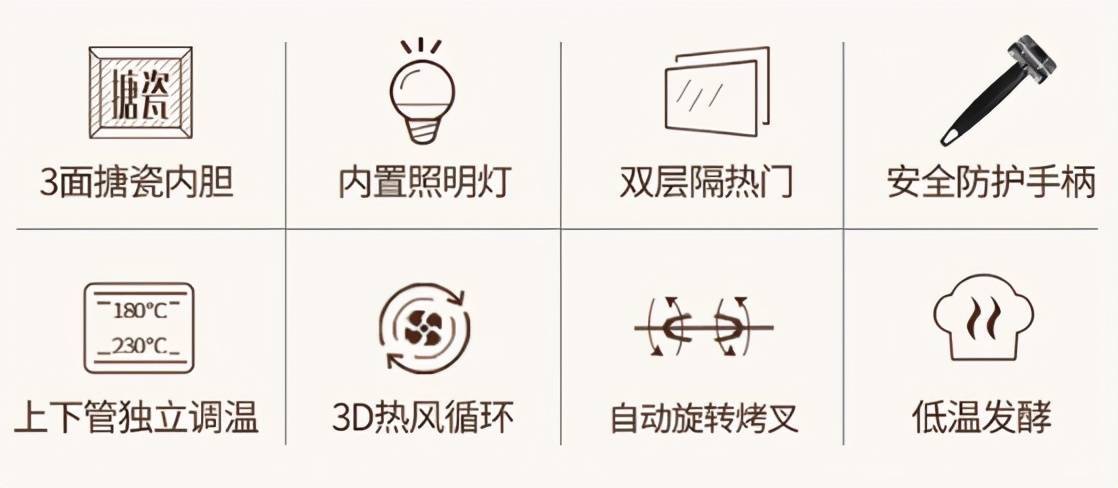 搪瓷

3面搪瓷内胆

内置照明灯

双层隔热门

安全防护手柄

180°C

230°C

上下管独立调温

3D热风循环

自动旋转烤叉

低温发酵